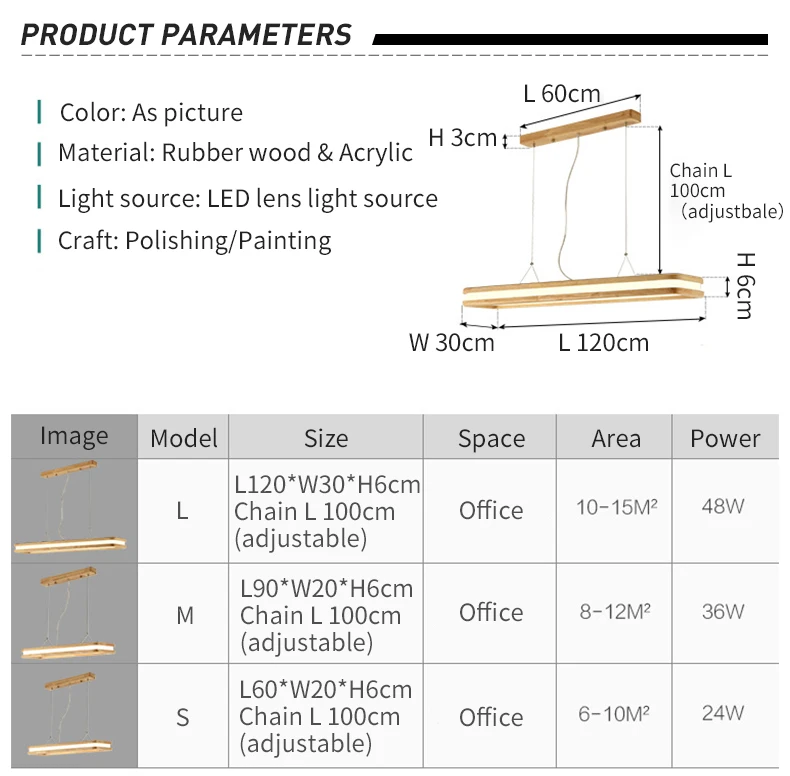 PRODUCT PARAMETERS

Color: As picture

Material: Rubber wood & Acrylic

Light source: LED lens light source

Craft: Polishing/Painting

L 60cm

H 3cm

Chain L 100cm (adjustbale)

H 6cm

W 30cm

L 120cm

| Image | Model | Size | Space | Area | Power |
|---|---|---|---|---|---|
|  | L | L120*W30*H6cm Chain L 100cm (adjustable) | Office | 10-15M² | 48W |
|  | M | L90*W20*H6cm Chain L 100cm (adjustable) | Office | 8-12M² | 36W |
|  | S | L60*W20*H6cm Chain L 100cm (adjustable) | Office | 6-10M² | 24W |